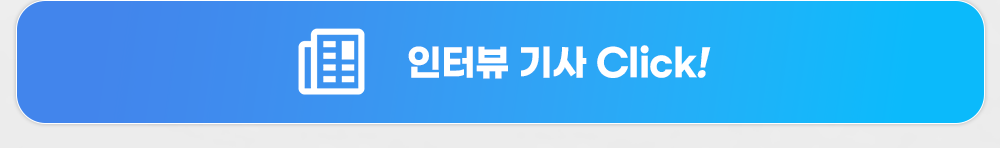 인터뷰 기사 Click!